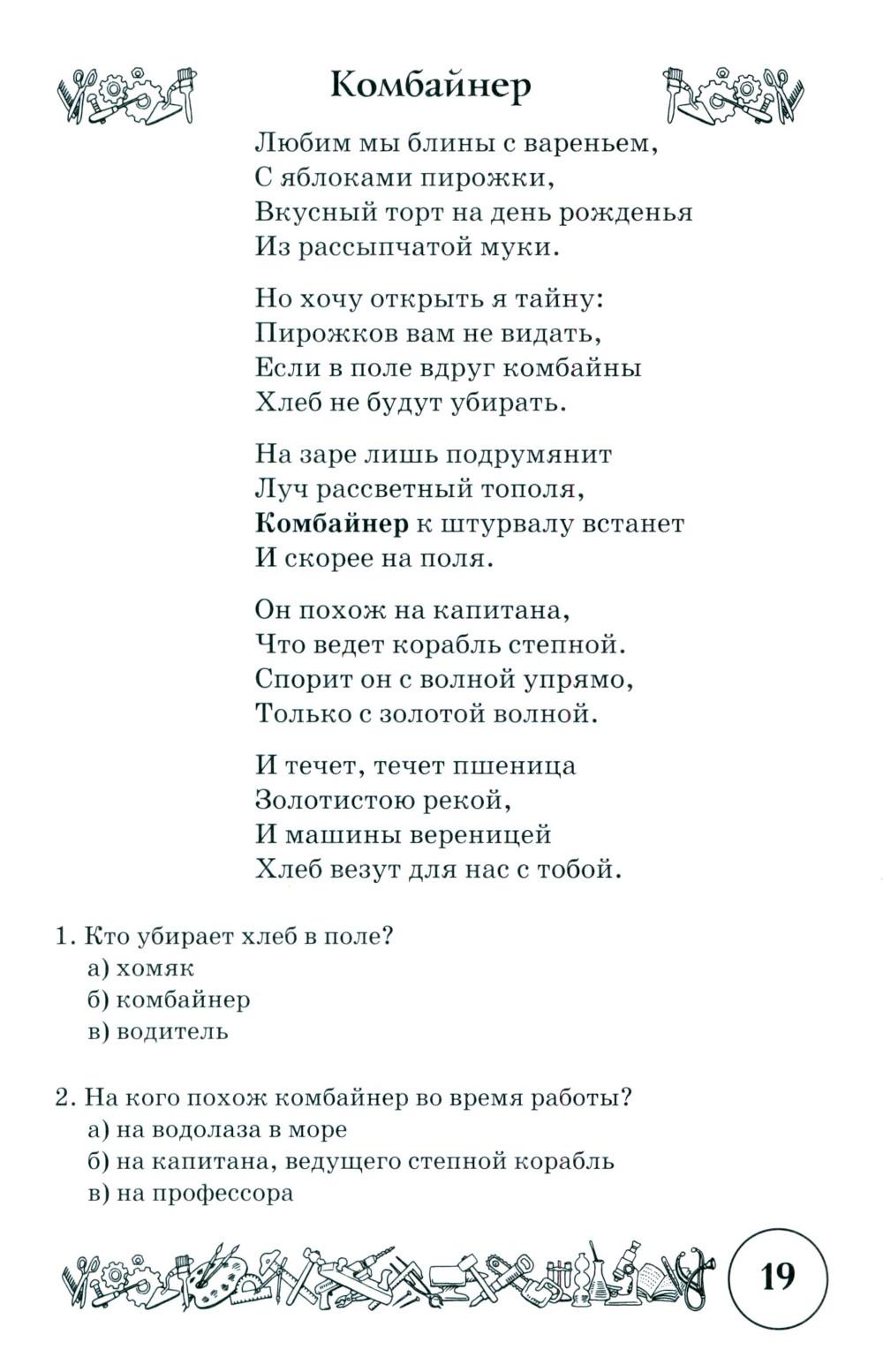 Комбайнер

Любим мы блины с вареньем,
С яблоками пирожки,
Вкусный торт на день рожденья
Из рассыпчатой муки.

Но хочу открыть я тайну:
Пирожков вам не видать,
Если в поле вдруг комбайны
Хлеб не будут убирать.

На заре лишь подрумянит
Луч рассветный тополя,
Комбайнер к штурвалу встанет
И скорее на поля.

Он похож на капитана,
Что ведет корабль степной.
Спорит он с волной упрямо,
Только с золотой волной.

И течет, течет пшеница
Золотистою рекой,
И машины вереницей
Хлеб везут для нас с тобой.

1. Кто убирает хлеб в поле?
а) хомяк
б) комбайнер
в) водитель

2. На кого похож комбайнер во время работы?
а) на водолаза в море
б) на капитана, ведущего степной корабль
в) на профессора

19